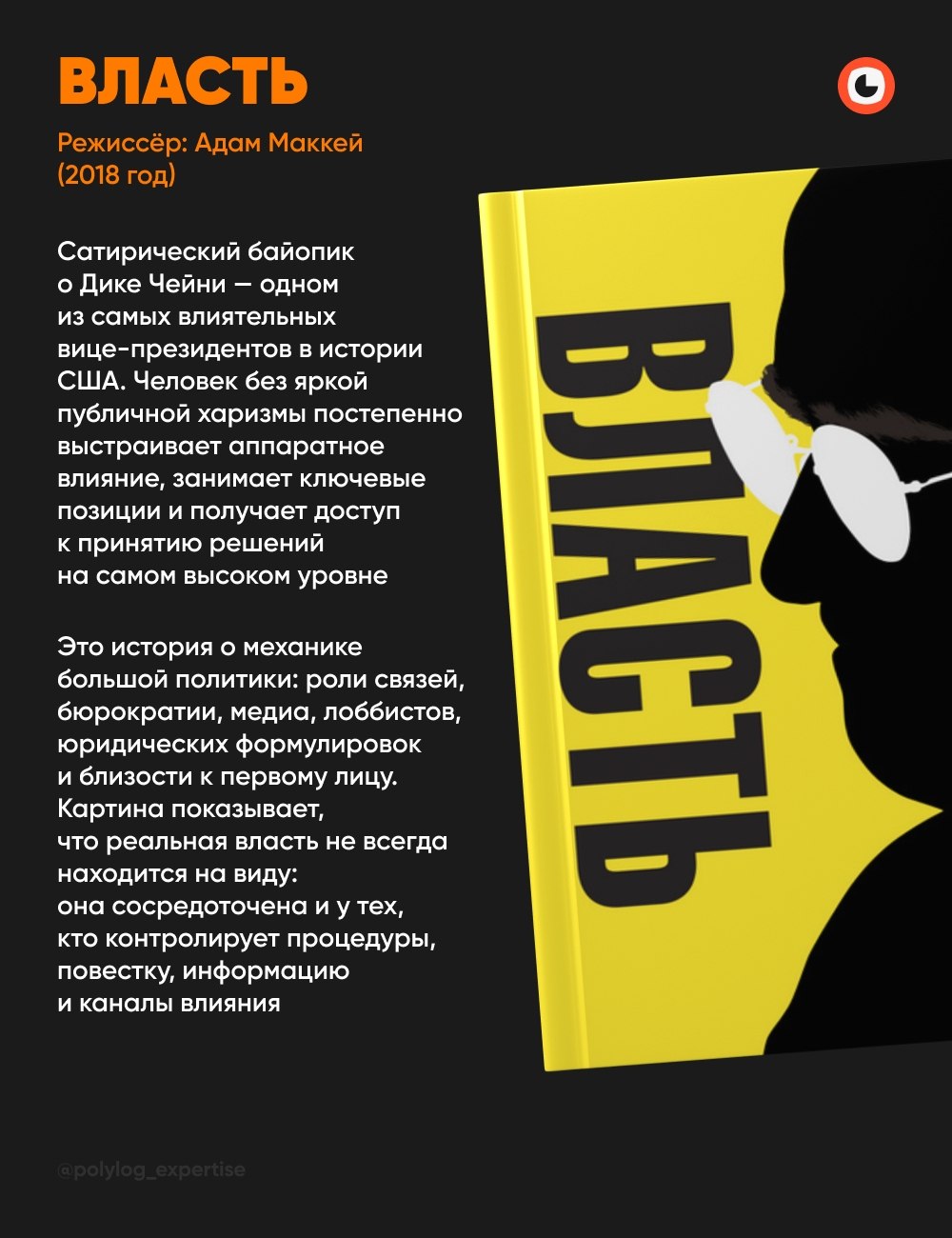 ВЛАСТЬ

Режиссёр: Адам Маккей
(2018 год)

Сатирический байопик о Дике Чейни — одном из самых влиятельных вице-президентов в истории США. Человек без яркой публичной харизмы постепенно выстраивает аппаратное влияние, занимает ключевые позиции и получает доступ к принятию решений на самом высоком уровне

Это история о механике большой политики: роли связей, бюрократии, медиа, лоббистов, юридических формулировок и близости к первому лицу. Картина показывает, что реальная власть не всегда находится на виду: она сосредоточена и у тех, кто контролирует процедуры, повестку, информацию и каналы влияния

ВЛАСТЬ

@polylog_expertise